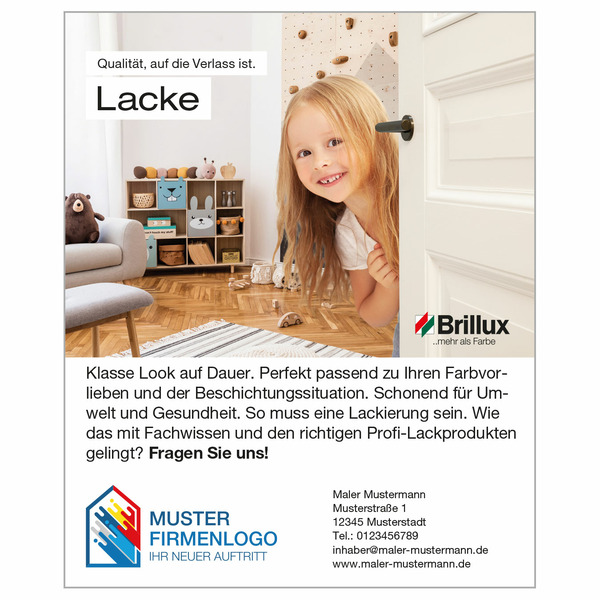 Qualität, auf die Verlass ist.

Lacke

Brillux
..mehr als Farbe

Klasse Look auf Dauer. Perfekt passend zu Ihren Farbvorlieben und der Beschichtungssituation. Schonend für Umwelt und Gesundheit. So muss eine Lackierung sein. Wie das mit Fachwissen und den richtigen Profi-Lackprodukten gelingt? Fragen Sie uns!

MUSTER
FIRMENLOGO
IHR NEUER AUFTRITT

Maler Mustermann
Musterstraße 1
12345 Musterstadt
Tel.: 0123456789
inhaber@maler-mustermann.de
www.maler-mustermann.de